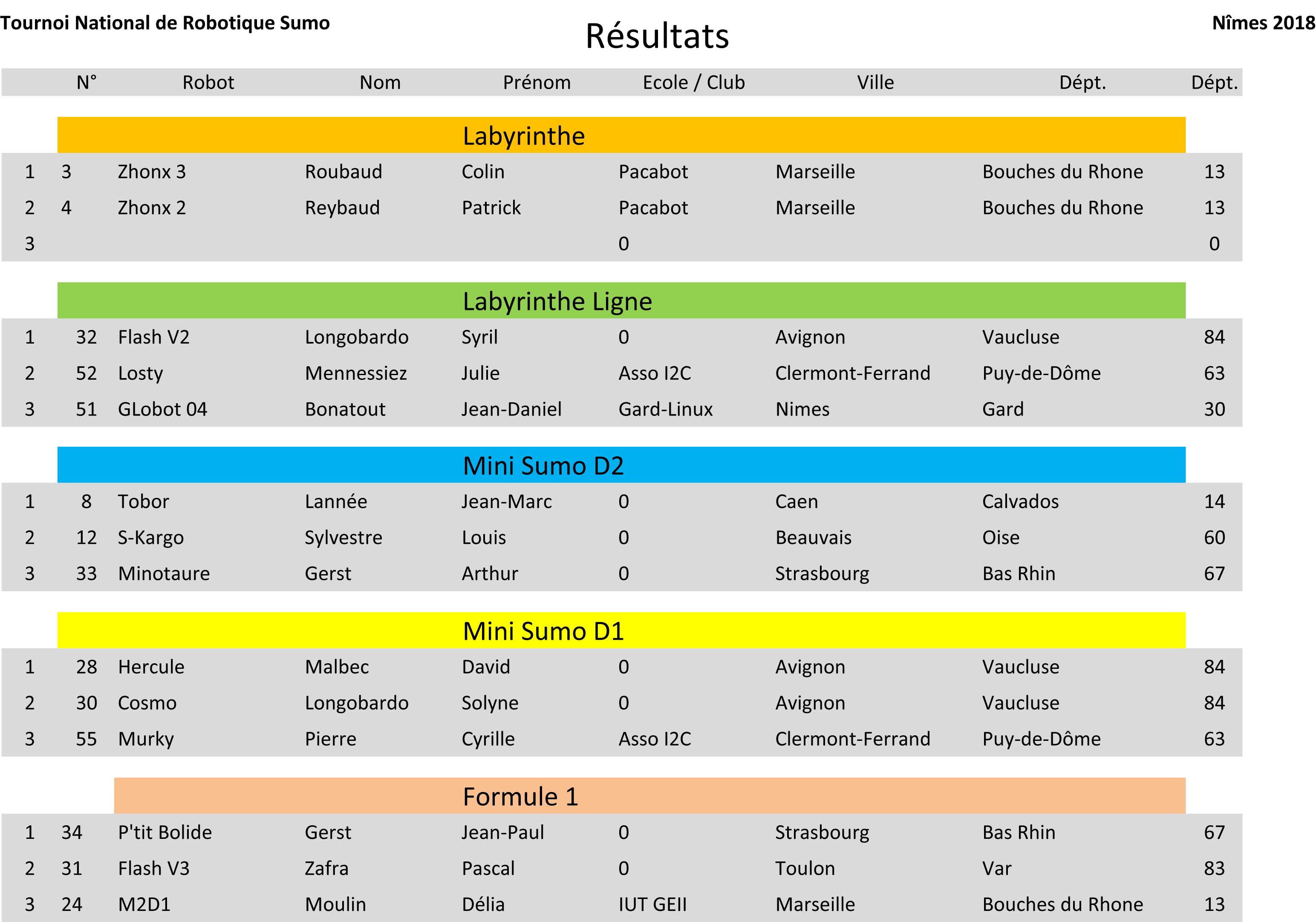 Tournoi National de Robotique Sumo

Résultats

Nîmes 2018

| | N° | Robot | Nom | Prénom | Ecole / Club | Ville | Dépt. | Dépt. |
|---|---|---|---|---|---|---|---|---|
| | | | | Labyrinthe | | | | |
| 1 | 3 | Zhonx 3 | Roubaud | Colin | Pacabot | Marseille | Bouches du Rhone | 13 |
| 2 | 4 | Zhonx 2 | Reybaud | Patrick | Pacabot | Marseille | Bouches du Rhone | 13 |
| 3 | | | | | 0 | | | 0 |
| | | | | Labyrinthe Ligne | | | | |
| 1 | 32 | Flash V2 | Longobardo | Syril | 0 | Avignon | Vaucluse | 84 |
| 2 | 52 | Losty | Mennessiez | Julie | Asso I2C | Clermont-Ferrand | Puy-de-Dôme | 63 |
| 3 | 51 | GLobot 04 | Bonatout | Jean-Daniel | Gard-Linux | Nimes | Gard | 30 |
| | | | | Mini Sumo D2 | | | | |
| 1 | 8 | Tobor | Lannée | Jean-Marc | 0 | Caen | Calvados | 14 |
| 2 | 12 | S-Kargo | Sylvestre | Louis | 0 | Beauvais | Oise | 60 |
| 3 | 33 | Minotaure | Gerst | Arthur | 0 | Strasbourg | Bas Rhin | 67 |
| | | | | Mini Sumo D1 | | | | |
| 1 | 28 | Hercule | Malbec | David | 0 | Avignon | Vaucluse | 84 |
| 2 | 30 | Cosmo | Longobardo | Solyne | 0 | Avignon | Vaucluse | 84 |
| 3 | 55 | Murky | Pierre | Cyrille | Asso I2C | Clermont-Ferrand | Puy-de-Dôme | 63 |
| | | | | Formule 1 | | | | |
| 1 | 34 | P'tit Bolide | Gerst | Jean-Paul | 0 | Strasbourg | Bas Rhin | 67 |
| 2 | 31 | Flash V3 | Zafra | Pascal | 0 | Toulon | Var | 83 |
| 3 | 24 | M2D1 | Moulin | Délia | IUT GEII | Marseille | Bouches du Rhone | 13 |